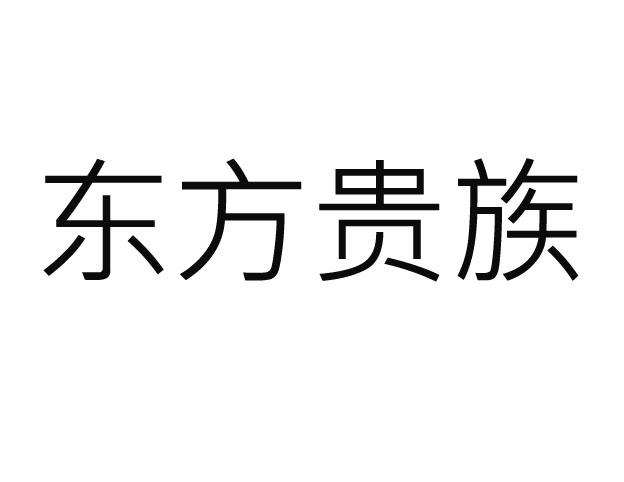 东方贵族